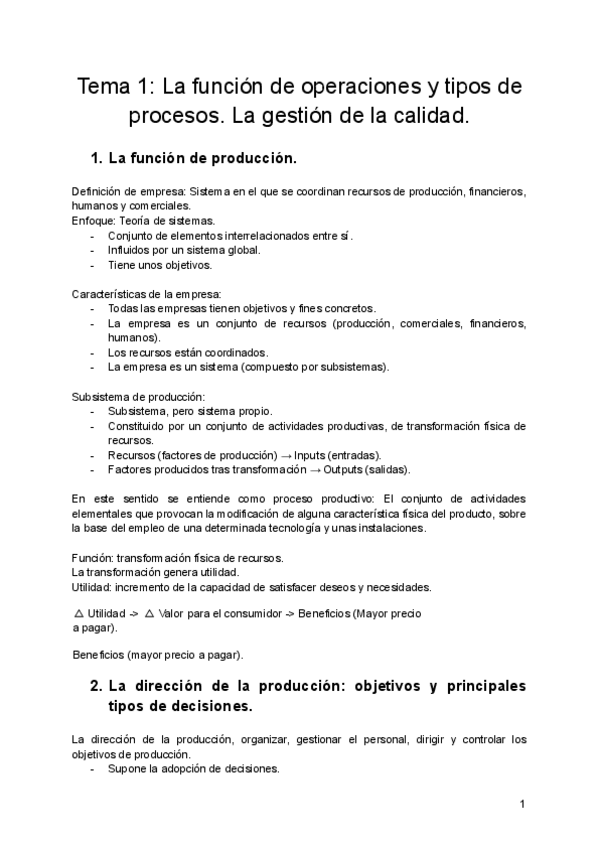 Tema 1: La función de operaciones y tipos de procesos. La gestión de la calidad.

1. La función de producción.

Definición de empresa: Sistema en el que se coordinan recursos de producción, financieros, humanos y comerciales.
Enfoque: Teoría de sistemas.
- Conjunto de elementos interrelacionados entre sí.
- Influidos por un sistema global.
- Tiene unos objetivos.

Características de la empresa:
- Todas las empresas tienen objetivos y fines concretos.
- La empresa es un conjunto de recursos (producción, comerciales, financieros, humanos).
- Los recursos están coordinados.
- La empresa es un sistema (compuesto por subsistemas).

Subsistema de producción:
- Subsistema, pero sistema propio.
- Constituido por un conjunto de actividades productivas, de transformación física de recursos.
- Recursos (factores de producción) → Inputs (entradas).
- Factores producidos tras transformación → Outputs (salidas).

En este sentido se entiende como proceso productivo: El conjunto de actividades elementales que provocan la modificación de alguna característica física del producto, sobre la base del empleo de una determinada tecnología y unas instalaciones.

Función: transformación física de recursos.
La transformación genera utilidad.
Utilidad: incremento de la capacidad de satisfacer deseos y necesidades.

△ Utilidad -> △ Valor para el consumidor -> Beneficios (Mayor precio a pagar).

Beneficios (mayor precio a pagar).

2. La dirección de la producción: objetivos y principales tipos de decisiones.

La dirección de la producción, organizar, gestionar el personal, dirigir y controlar los objetivos de producción.
- Supone la adopción de decisiones.

1